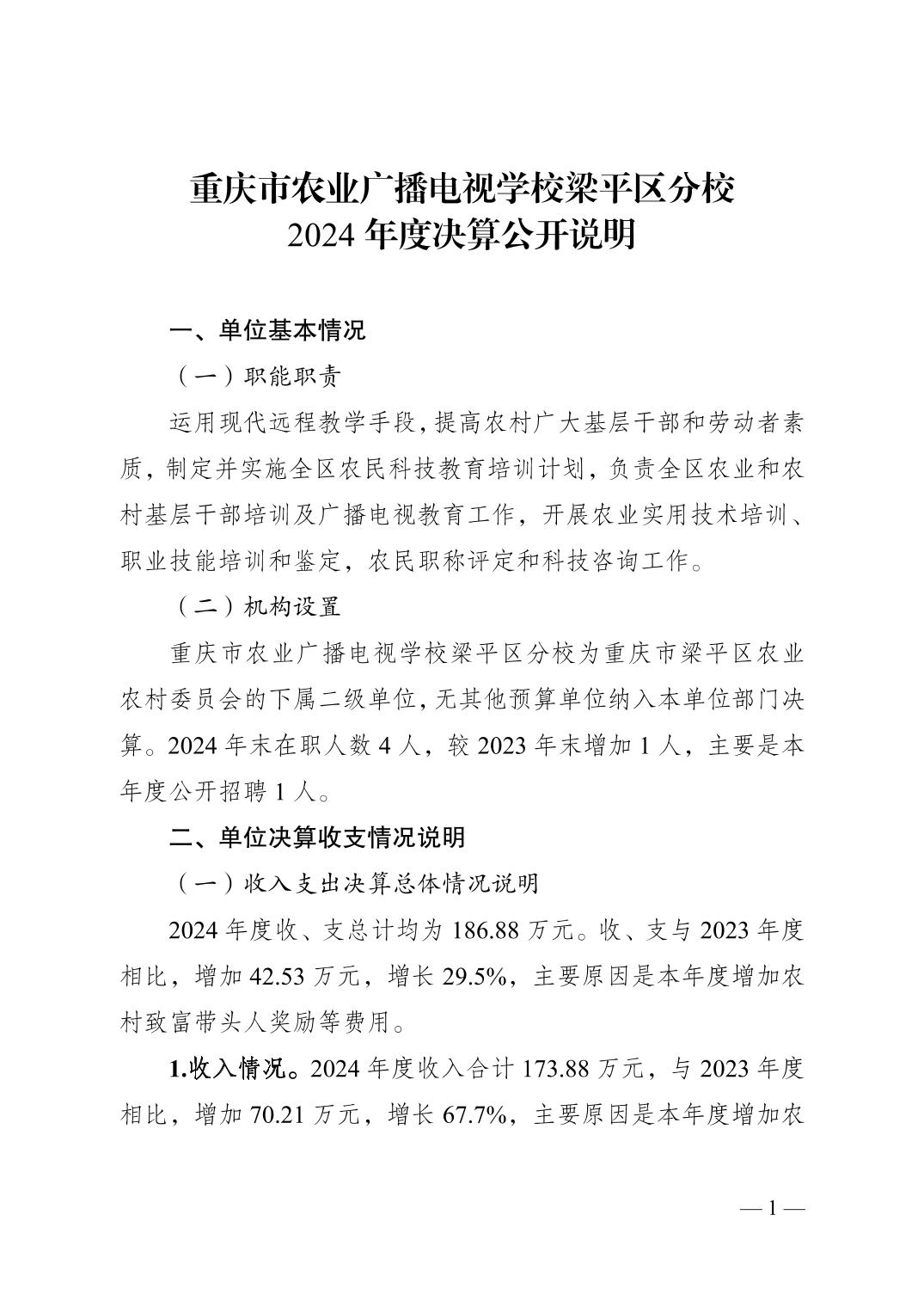 重庆市农业广播电视学校梁平区分校
2024 年度决算公开说明

一、单位基本情况

（一）职能职责

运用现代远程教学手段，提高农村广大基层干部和劳动者素质，制定并实施全区农民科技教育培训计划，负责全区农业和农村基层干部培训及广播电视教育工作，开展农业实用技术培训、职业技能培训和鉴定，农民职称评定和科技咨询工作。

（二）机构设置

重庆市农业广播电视学校梁平区分校为重庆市梁平区农业农村委员会的下属二级单位，无其他预算单位纳入本单位部门决算。2024 年末在职人数 4 人，较 2023 年末增加 1 人，主要是本年度公开招聘 1 人。

二、单位决算收支情况说明

（一）收入支出决算总体情况说明

2024 年度收、支总计均为 186.88 万元。收、支与 2023 年度相比，增加 42.53 万元，增长 29.5%，主要原因是本年度增加农村致富带头人奖励等费用。

1.收入情况。2024 年度收入合计 173.88 万元，与 2023 年度相比，增加 70.21 万元，增长 67.7%，主要原因是本年度增加农

— 1 —